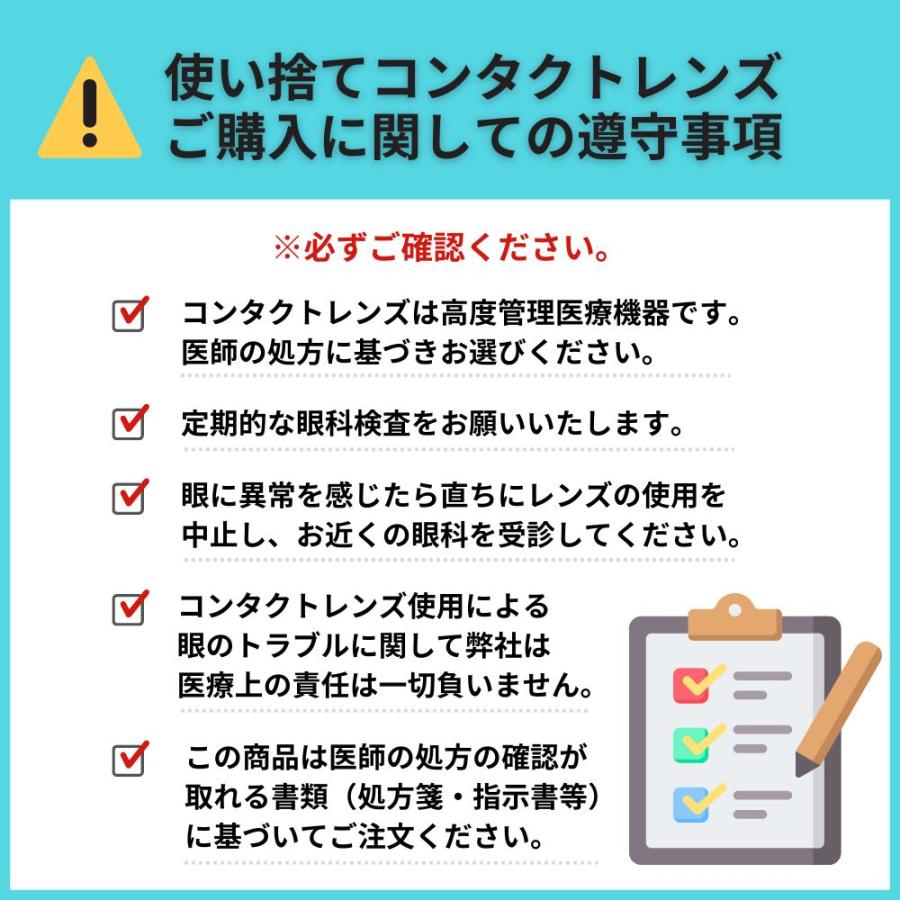 使い捨てコンタクトレンズ
ご購入に関しての遵守事項

※必ずご確認ください。

コンタクトレンズは高度管理医療機器です。医師の処方に基づきお選びください。

定期的な眼科検査をお願いいたします。

眼に異常を感じたら直ちにレンズの使用を中止し、お近くの眼科を受診してください。

コンタクトレンズ使用による眼のトラブルに関して弊社は医療上の責任は一切負いません。

この商品は医師の処方の確認が取れる書類（処方箋・指示書等）に基づいてご注文ください。